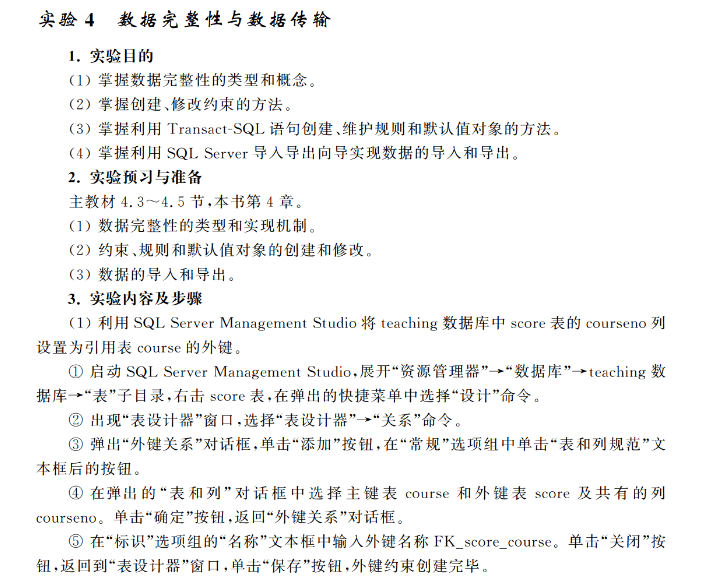 实验 4　数据完整性与数据传输

1. 实验目的

(1) 掌握数据完整性的类型和概念。

(2) 掌握创建、修改约束的方法。

(3) 掌握利用 Transact-SQL 语句创建、维护规则和默认值对象的方法。

(4) 掌握利用 SQL Server 导入导出向导实现数据的导入和导出。

2. 实验预习与准备

主教材 4.3～4.5 节，本书第 4 章。

(1) 数据完整性的类型和实现机制。

(2) 约束、规则和默认值对象的创建和修改。

(3) 数据的导入和导出。

3. 实验内容及步骤

(1) 利用 SQL Server Management Studio 将 teaching 数据库中 score 表的 courseno 列设置为引用表 course 的外键。

① 启动 SQL Server Management Studio，展开“资源管理器”→“数据库”→teaching 数据库→“表”子目录，右击 score 表，在弹出的快捷菜单中选择“设计”命令。

② 出现“表设计器”窗口，选择“表设计器”→“关系”命令。

③ 弹出“外键关系”对话框，单击“添加”按钮，在“常规”选项组中单击“表和列规范”文本框后的按钮。

④ 在弹出的“表和列”对话框中选择主键表 course 和外键表 score 及共有的列 courseno。单击“确定”按钮，返回“外键关系”对话框。

⑤ 在“标识”选项组的“名称”文本框中输入外键名称 FK_score_course。单击“关闭”按钮，返回到“表设计器”窗口，单击“保存”按钮，外键约束创建完毕。